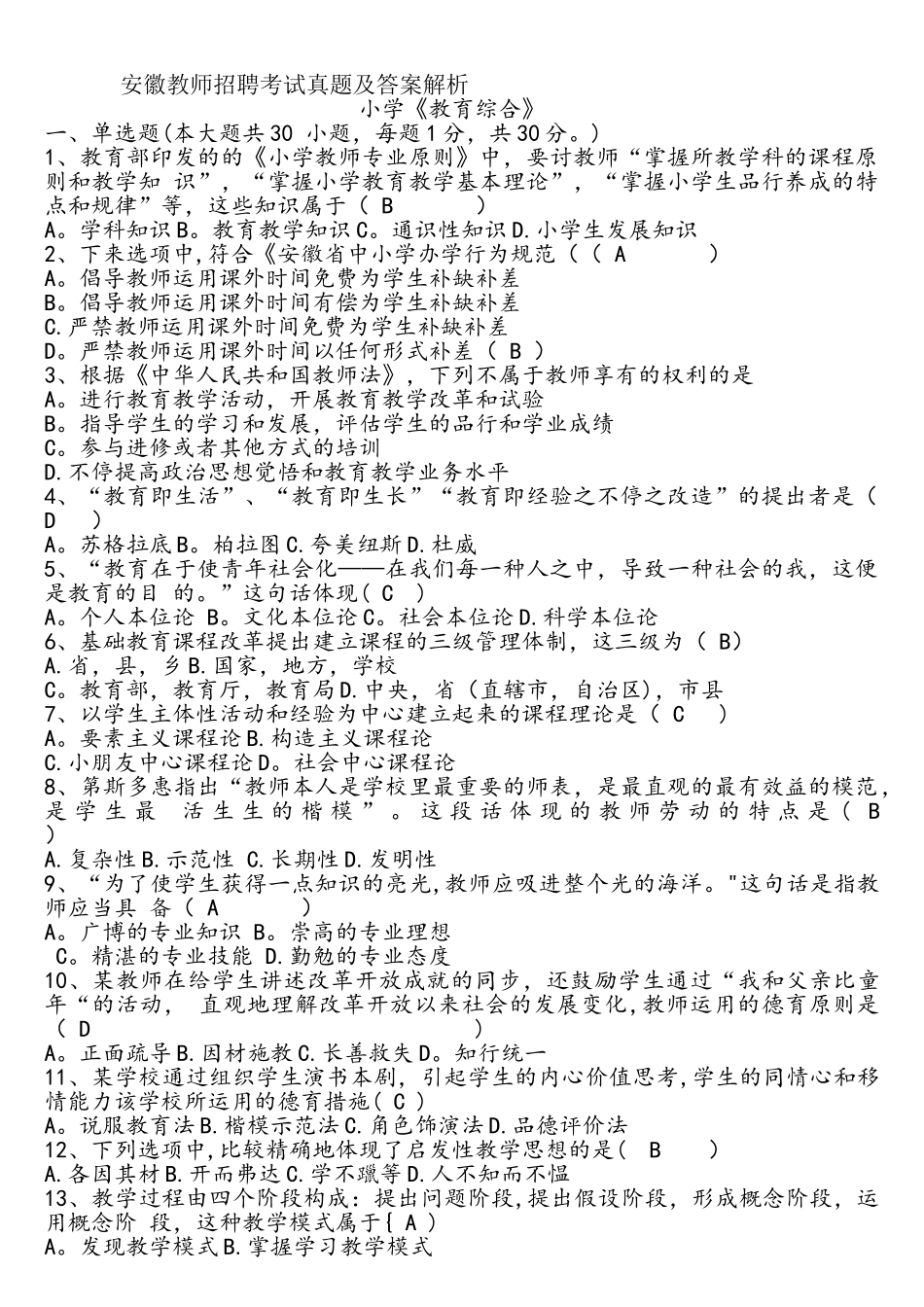 安徽教师招聘考试真题及答案解析
小学《教育综合》
一、单选题(本大题共30 小题，每题1分，共30分。)
1、教育部印发的的《小学教师专业原则》中，要讨教师“掌握所教学科的课程原则和教学知 识”，“掌握小学教育教学基本理论”，“掌握小学生品行养成的特点和规律”等，这些知识属于（ B　　）
A。学科知识B。教育教学知识C。通识性知识D.小学生发展知识
2、下来选项中,符合《安徽省中小学办学行为规范（（ A　　）
A。倡导教师运用课外时间免费为学生补缺补差
B。倡导教师运用课外时间有偿为学生补缺补差
C.严禁教师运用课外时间免费为学生补缺补差
D。严禁教师运用课外时间以任何形式补差（ B ）
3、根据《中华人民共和国教师法》，下列不属于教师享有的权利的是
A。进行教育教学活动，开展教育教学改革和试验
B。指导学生的学习和发展，评估学生的品行和学业成绩
C。参与进修或者其他方式的培训
D.不停提高政治思想觉悟和教育教学业务水平
4、“教育即生活”、“教育即生长”“教育即经验之不停之改造”的提出者是（ D　）
A。苏格拉底B。柏拉图C.夸美纽斯D.杜威
5、“教育在于使青年社会化——在我们每一种人之中，导致一种社会的我，这便是教育的目 的。”这句话体现( C )
A。个人本位论 B。文化本位论C。社会本位论D.科学本位论
6、基础教育课程改革提出建立课程的三级管理体制，这三级为（ B)
A.省，县，乡B.国家，地方，学校
C。教育部，教育厅，教育局D.中央，省（直辖市，自治区)，市县
7、以学生主体性活动和经验为中心建立起来的课程理论是（ C　）
A。要素主义课程论B.构造主义课程论
C.小朋友中心课程论D。社会中心课程论
8、第斯多惠指出“教师本人是学校里最重要的师表，是最直观的最有效益的模范，是学生最 活生生的楷模”。这段话体现的教师劳动的特点是（ B ）
A.复杂性B.示范性 C.长期性D.发明性
9、“为了使学生获得一点知识的亮光,教师应吸进整个光的海洋。"这句话是指教师应当具 备（ A　　）
A。广博的专业知识 B。崇高的专业理想
C。精湛的专业技能 D.勤勉的专业态度
10、某教师在给学生讲述改革开放成就的同步，还鼓励学生通过“我和父亲比童年“的活动， 直观地理解改革开放以来社会的发展变化,教师运用的德育原则是（ D　　　　　　　　　）
A。正面疏导B.因材施教C.长善救失D。知行统一
11、某学校通过组织学生演书本剧，引起学生的内心价值思考,学生的同情心和移情能力该学校所运用的德育措施( C )
A。说服教育法B.楷模示范法C.角色饰演法D.品德评价法
12、下列选项中,比较精确地体现了启发性教学思想的是(　B　）
A.各因其材B.开而弗达C.学不躐等D.人不知而不愠
13、教学过程由四个阶段构成：提出问题阶段,提出假设阶段，形成概念阶段，运用概念阶 段，这种教学模式属于{ A )
A。发现教学模式B.掌握学习教学模式